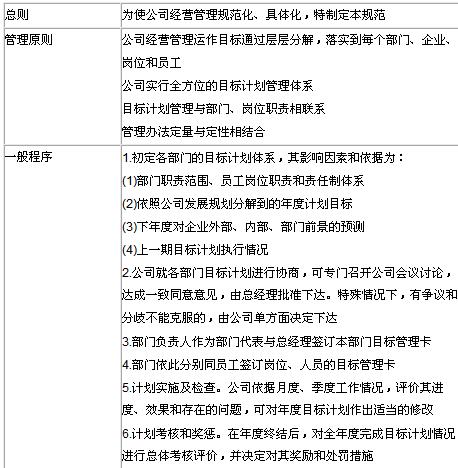 | 总则 | 为使公司经营管理规范化、具体化，特制定本规范 |
|---|---|
| 管理原则 | 公司经营管理运作目标通过层层分解，落实到每个部门、企业、岗位和员工<br>公司实行全方位的目标计划管理体系<br>目标计划管理与部门、岗位职责相联系<br>管理办法定量与定性相结合 |
| 一般程序 | 1.初定各部门的目标计划体系，其影响因素和依据为：<br>(1)部门职责范围、员工岗位职责和责任制体系<br>(2)依照公司发展规划分解到的年度计划目标<br>(3)下年度对企业外部、内部、部门前景的预测<br>(4)上一期目标计划执行情况<br>2.公司就各部门目标计划进行协商，可专门召开公司会议讨论，达成一致同意意见，由总经理批准下达。特殊情况下，有争议和分歧不能克服的，由公司单方面决定下达<br>3.部门负责人作为部门代表与总经理签订本部门目标管理卡<br>4.部门依此分别同员工签订岗位、人员的目标管理卡<br>5.计划实施及检查。公司依据月度、季度工作情况，评价其进度、效果和存在的问题，可对年度目标计划作出适当的修改<br>6.计划考核和奖惩。在年度终结后，对全年度完成目标计划情况进行总体考核评价，并决定对其奖励和处罚措施 |